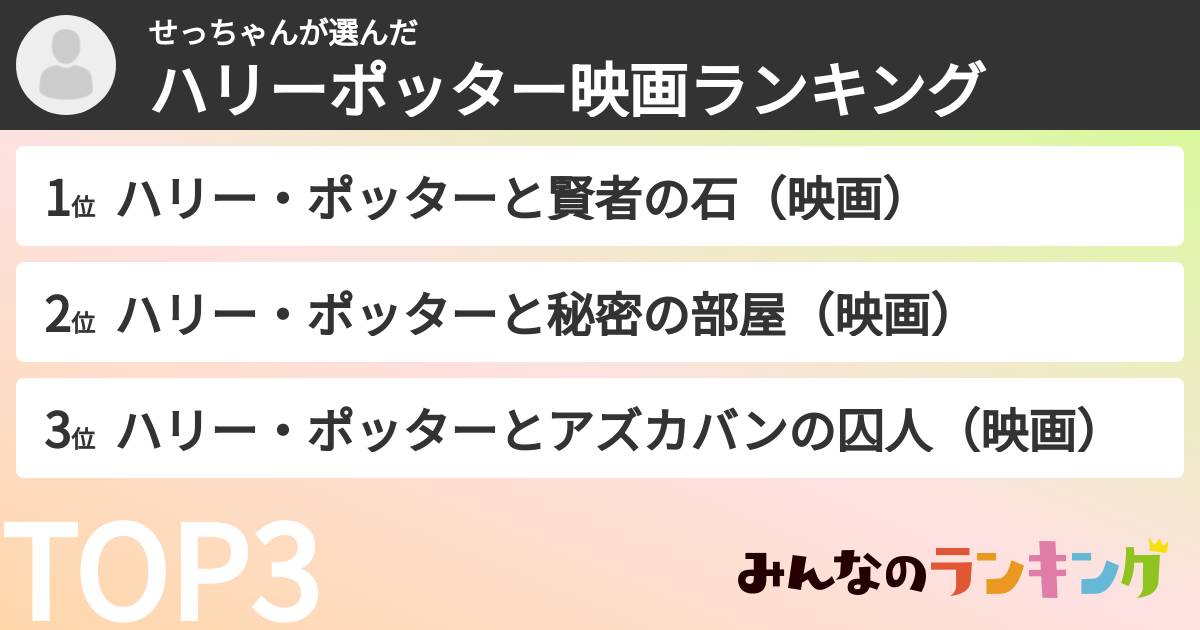 せっちゃんが選んだ
ハリーポッター映画ランキング

1位 ハリー・ポッターと賢者の石（映画）

2位 ハリー・ポッターと秘密の部屋（映画）

3位 ハリー・ポッターとアズカバンの囚人（映画）

TOP3

みんなのランキング